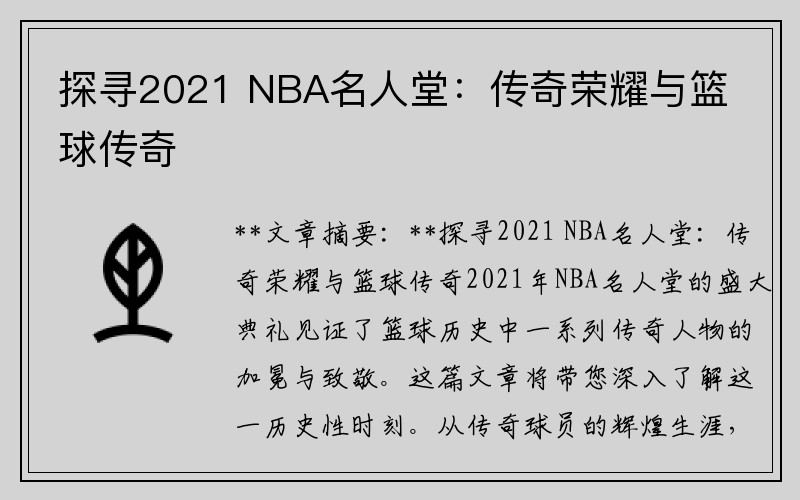 探寻2021 NBA名人堂：传奇荣耀与篮球传奇

**文章摘要：**探寻2021 NBA名人堂：传奇荣耀与篮球传奇2021年NBA名人堂的盛大典礼见证了篮球历史中一系列传奇人物的加冕与致敬。这篇文章将带您深入了解这一历史性时刻。从传奇球员的辉煌生涯，